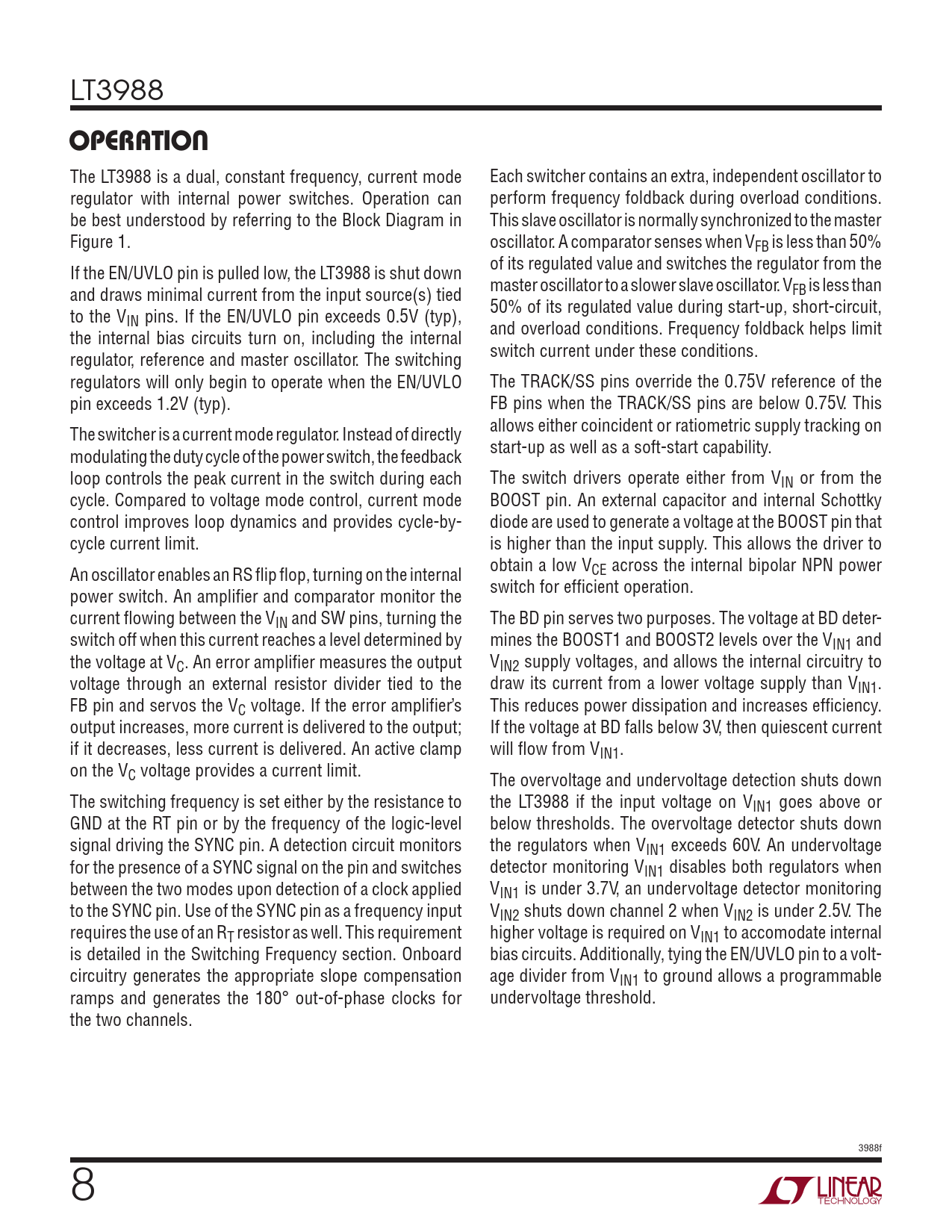 LT3988

OPERATION

The LT3988 is a dual, constant frequency, current mode regulator with internal power switches. Operation can be best understood by referring to the Block Diagram in Figure 1.

If the EN/UVLO pin is pulled low, the LT3988 is shut down and draws minimal current from the input source(s) tied to the $V_{IN}$ pins. If the EN/UVLO pin exceeds 0.5V (typ), the internal bias circuits turn on, including the internal regulator, reference and master oscillator. The switching regulators will only begin to operate when the EN/UVLO pin exceeds 1.2V (typ).

The switcher is a current mode regulator. Instead of directly modulating the duty cycle of the power switch, the feedback loop controls the peak current in the switch during each cycle. Compared to voltage mode control, current mode control improves loop dynamics and provides cycle-by-cycle current limit.

An oscillator enables an RS flip flop, turning on the internal power switch. An amplifier and comparator monitor the current flowing between the $V_{IN}$ and SW pins, turning the switch off when this current reaches a level determined by the voltage at $V_C$. An error amplifier measures the output voltage through an external resistor divider tied to the FB pin and servos the $V_C$ voltage. If the error amplifier's output increases, more current is delivered to the output; if it decreases, less current is delivered. An active clamp on the $V_C$ voltage provides a current limit.

The switching frequency is set either by the resistance to GND at the RT pin or by the frequency of the logic-level signal driving the SYNC pin. A detection circuit monitors for the presence of a SYNC signal on the pin and switches between the two modes upon detection of a clock applied to the SYNC pin. Use of the SYNC pin as a frequency input requires the use of an $R_T$ resistor as well. This requirement is detailed in the Switching Frequency section. Onboard circuitry generates the appropriate slope compensation ramps and generates the 180° out-of-phase clocks for the two channels.

Each switcher contains an extra, independent oscillator to perform frequency foldback during overload conditions. This slave oscillator is normally synchronized to the master oscillator. A comparator senses when $V_{FB}$ is less than 50% of its regulated value and switches the regulator from the master oscillator to a slower slave oscillator. $V_{FB}$ is less than 50% of its regulated value during start-up, short-circuit, and overload conditions. Frequency foldback helps limit switch current under these conditions.

The TRACK/SS pins override the 0.75V reference of the FB pins when the TRACK/SS pins are below 0.75V. This allows either coincident or ratiometric supply tracking on start-up as well as a soft-start capability.

The switch drivers operate either from $V_{IN}$ or from the BOOST pin. An external capacitor and internal Schottky diode are used to generate a voltage at the BOOST pin that is higher than the input supply. This allows the driver to obtain a low $V_{CE}$ across the internal bipolar NPN power switch for efficient operation.

The BD pin serves two purposes. The voltage at BD determines the BOOST1 and BOOST2 levels over the $V_{IN1}$ and $V_{IN2}$ supply voltages, and allows the internal circuitry to draw its current from a lower voltage supply than $V_{IN1}$. This reduces power dissipation and increases efficiency. If the voltage at BD falls below 3V, then quiescent current will flow from $V_{IN1}$.

The overvoltage and undervoltage detection shuts down the LT3988 if the input voltage on $V_{IN1}$ goes above or below thresholds. The overvoltage detector shuts down the regulators when $V_{IN1}$ exceeds 60V. An undervoltage detector monitoring $V_{IN1}$ disables both regulators when $V_{IN1}$ is under 3.7V, an undervoltage detector monitoring $V_{IN2}$ shuts down channel 2 when $V_{IN2}$ is under 2.5V. The higher voltage is required on $V_{IN1}$ to accomodate internal bias circuits. Additionally, tying the EN/UVLO pin to a voltage divider from $V_{IN1}$ to ground allows a programmable undervoltage threshold.

3988f

8

LINEAR TECHNOLOGY